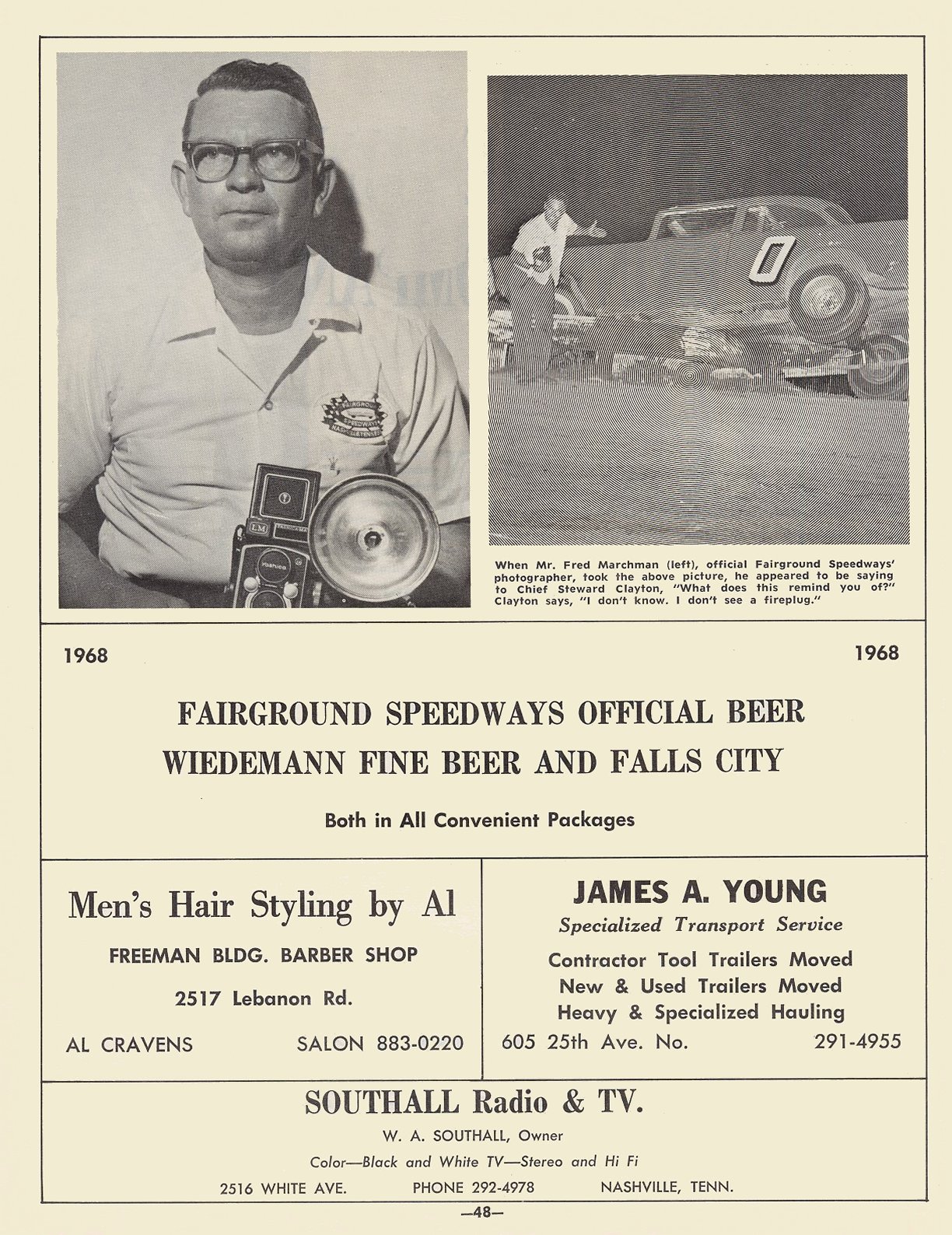 When Mr. Fred Marchman (left), official Fairground Speedways' photographer, took the above picture, he appeared to be saying to Chief Steward Clayton, "What does this remind you of?" Clayton says, "I don't know. I don't see a fireplug."

1968 1968

FAIRGROUND SPEEDWAYS OFFICIAL BEER
WIEDEMANN FINE BEER AND FALLS CITY

Both in All Convenient Packages

Men's Hair Styling by Al

FREEMAN BLDG. BARBER SHOP

2517 Lebanon Rd.

AL CRAVENS SALON 883-0220

JAMES A. YOUNG

Specialized Transport Service

Contractor Tool Trailers Moved
New & Used Trailers Moved
Heavy & Specialized Hauling

605 25th Ave. No. 291-4955

SOUTHALL Radio & TV.

W. A. SOUTHALL, Owner

Color—Black and White TV—Stereo and Hi Fi

2516 WHITE AVE. PHONE 292-4978 NASHVILLE, TENN.

—48—